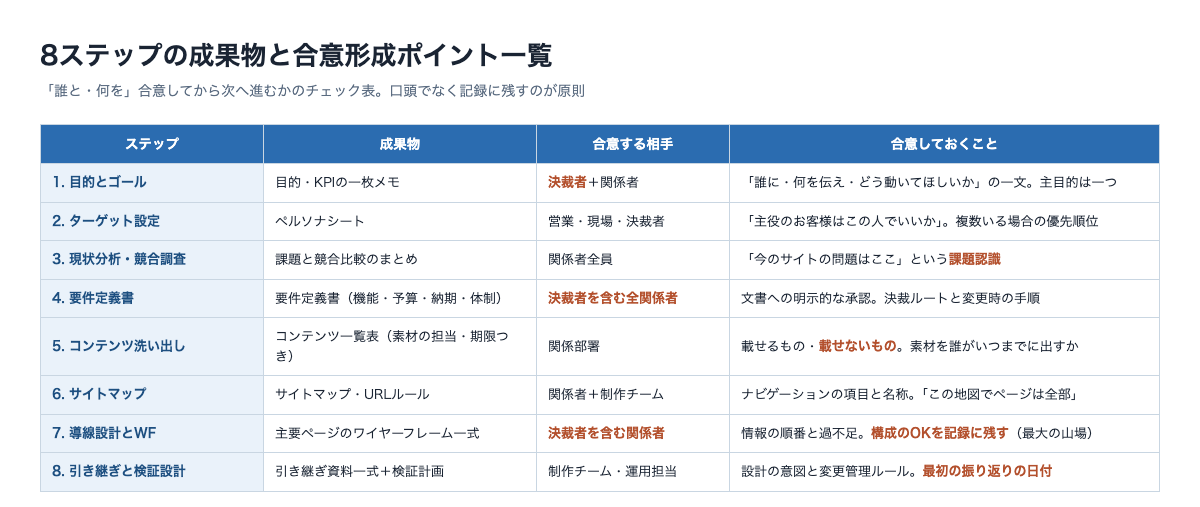 8ステップの成果物と合意形成ポイント一覧

「誰と・何を」合意してから次へ進むかのチェック表。口頭でなく記録に残すのが原則

| ステップ | 成果物 | 合意する相手 | 合意しておくこと |
|---|---|---|---|
| 1. 目的とゴール | 目的・KPIの一枚メモ | 決裁者＋関係者 | 「誰に・何を伝え・どう動いてほしいか」の一文。主目的は一つ |
| 2. ターゲット設定 | ペルソナシート | 営業・現場・決裁者 | 「主役のお客様はこの人でいいか」。複数いる場合の優先順位 |
| 3. 現状分析・競合調査 | 課題と競合比較のまとめ | 関係者全員 | 「今のサイトの問題はここ」という課題認識 |
| 4. 要件定義書 | 要件定義書（機能・予算・納期・体制） | 決裁者を含む全関係者 | 文書への明示的な承認。決裁ルートと変更時の手順 |
| 5. コンテンツ洗い出し | コンテンツ一覧表（素材の担当・期限つき） | 関係部署 | 載せるもの・載せないもの。素材を誰がいつまでに出すか |
| 6. サイトマップ | サイトマップ・URLルール | 関係者＋制作チーム | ナビゲーションの項目と名称。「この地図でページは全部」 |
| 7. 導線設計とWF | 主要ページのワイヤーフレーム一式 | 決裁者を含む関係者 | 情報の順番と過不足。構成のOKを記録に残す（最大の山場） |
| 8. 引き継ぎと検証設計 | 引き継ぎ資料一式＋検証計画 | 制作チーム・運用担当 | 設計の意図と変更管理ルール。最初の振り返りの日付 |